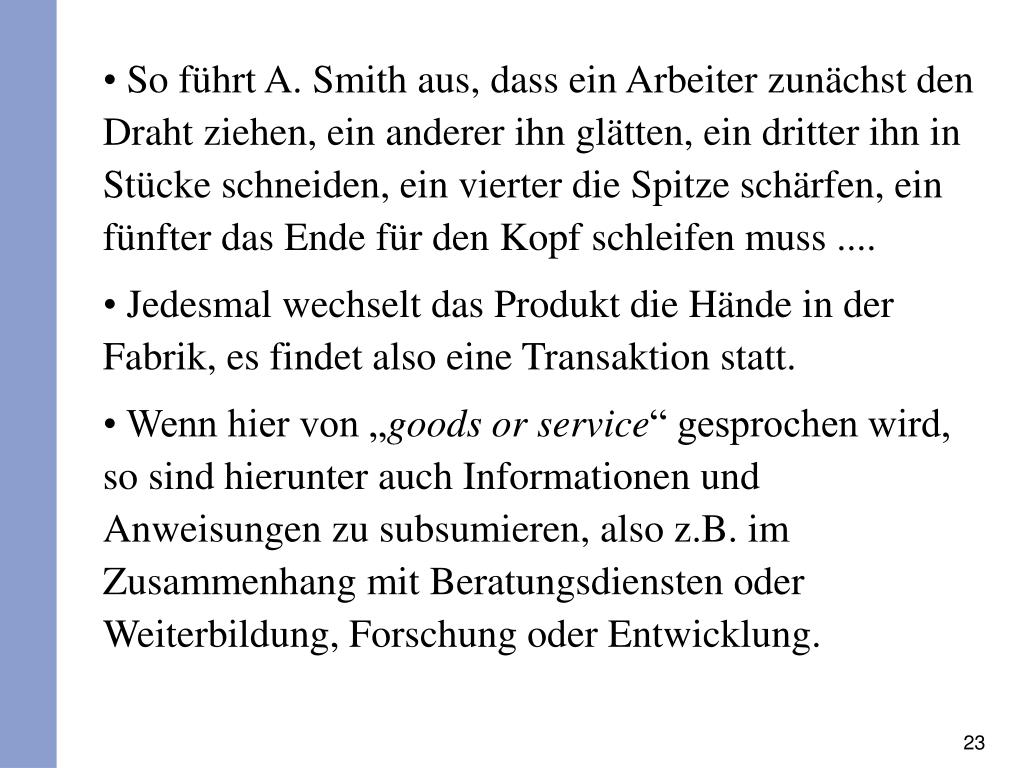 • So führt A. Smith aus, dass ein Arbeiter zunächst den Draht ziehen, ein anderer ihn glätten, ein dritter ihn in Stücke schneiden, ein vierter die Spitze schärfen, ein fünfter das Ende für den Kopf schleifen muss ....

• Jedesmal wechselt das Produkt die Hände in der Fabrik, es findet also eine Transaktion statt.

• Wenn hier von „goods or service“ gesprochen wird, so sind hierunter auch Informationen und Anweisungen zu subsumieren, also z.B. im Zusammenhang mit Beratungsdiensten oder Weiterbildung, Forschung oder Entwicklung.

23